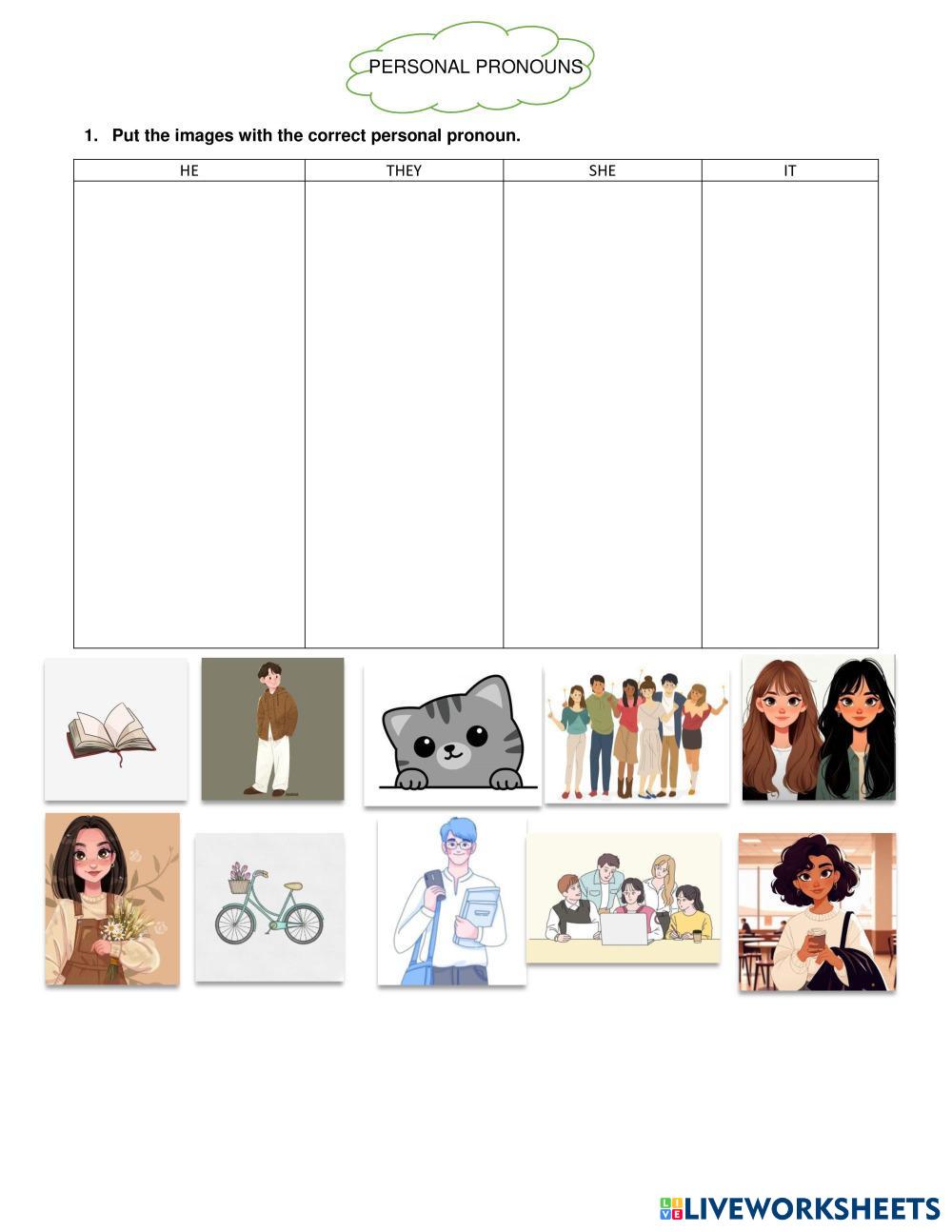 PERSONAL PRONOUNS

1. Put the images with the correct personal pronoun.

| HE | THEY | SHE | IT |
|---|---|---|---|
|  |  |  |  |

LIVEWORKSHEETS